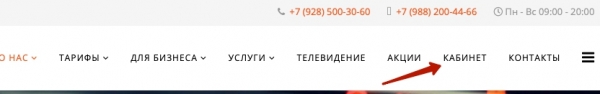 +7 (928) 500-30-60 +7 (988) 200-44-66 Пн - Вс 09:00 - 20:00

О НАС ТАРИФЫ ДЛЯ БИЗНЕСА УСЛУГИ ТЕЛЕВИДЕНИЕ АКЦИИ КАБИНЕТ КОНТАКТЫ